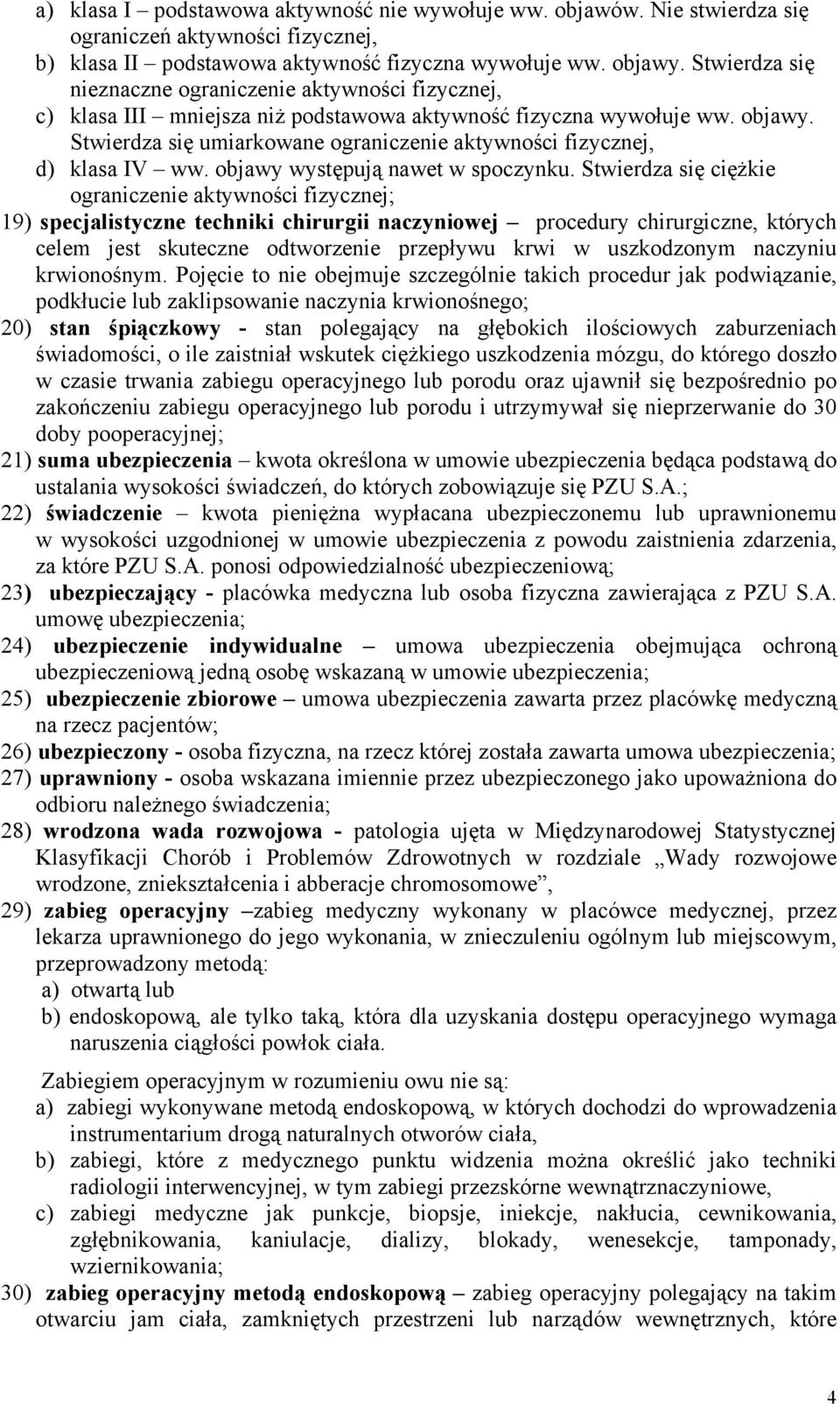 a) klasa I – podstawowa aktywność nie wywołuje ww. objawów. Nie stwierdza się ograniczeń aktywności fizycznej,
b) klasa II – podstawowa aktywność fizyczna wywołuje ww. objawy. Stwierdza się nieznaczne ograniczenie aktywności fizycznej,
c) klasa III – mniejsza niż podstawowa aktywność fizyczna wywołuje ww. objawy. Stwierdza się umiarkowane ograniczenie aktywności fizycznej,
d) klasa IV – ww. objawy występują nawet w spoczynku. Stwierdza się ciężkie ograniczenie aktywności fizycznej;
19) specjalistyczne techniki chirurgii naczyniowej – procedury chirurgiczne, których celem jest skuteczne odtworzenie przepływu krwi w uszkodzonym naczyniu krwionośnym. Pojęcie to nie obejmuje szczególnie takich procedur jak podwiązanie, podkłucie lub zaklipsowanie naczynia krwionośnego;
20) stan śpiączkowy - stan polegający na głębokich ilościowych zaburzeniach świadomości, o ile zaistniał wskutek ciężkiego uszkodzenia mózgu, do którego doszło w czasie trwania zabiegu operacyjnego lub porodu oraz ujawnił się bezpośrednio po zakończeniu zabiegu operacyjnego lub porodu i utrzymywał się nieprzerwanie do 30 doby pooperacyjnej;
21) suma ubezpieczenia – kwota określona w umowie ubezpieczenia będąca podstawą do ustalania wysokości świadczeń, do których zobowiązuje się PZU S.A.;
22) świadczenie – kwota pieniężna wypłacana ubezpieczonemu lub uprawnionemu w wysokości uzgodnionej w umowie ubezpieczenia z powodu zaistnienia zdarzenia, za które PZU S.A. ponosi odpowiedzialność ubezpieczeniową;
23) ubezpieczający - placówka medyczna lub osoba fizyczna zawierająca z PZU S.A. umowę ubezpieczenia;
24) ubezpieczenie indywidualne – umowa ubezpieczenia obejmująca ochroną ubezpieczeniową jedną osobę wskazaną w umowie ubezpieczenia;
25) ubezpieczenie zbiorowe – umowa ubezpieczenia zawarta przez placówkę medyczną na rzecz pacjentów;
26) ubezpieczony - osoba fizyczna, na rzecz której została zawarta umowa ubezpieczenia;
27) uprawniony - osoba wskazana imiennie przez ubezpieczonego jako upoważniona do odbioru należnego świadczenia;
28) wrodzona wada rozwojowa - patologia ujęta w Międzynarodowej Statystycznej Klasyfikacji Chorób i Problemów Zdrowotnych w rozdziale „Wady rozwojowe wrodzone, zniekształcenia i abberacje chromosomowe”,
29) zabieg operacyjny –zabieg medyczny wykonany w placówce medycznej, przez lekarza uprawnionego do jego wykonania, w znieczuleniu ogólnym lub miejscowym, przeprowadzony metodą:
a) otwartą lub
b) endoskopową, ale tylko taką, która dla uzyskania dostępu operacyjnego wymaga naruszenia ciągłości powłok ciała.
Zabiegiem operacyjnym w rozumieniu owu nie są:
a) zabiegi wykonywane metodą endoskopową, w których dochodzi do wprowadzenia instrumentarium drogą naturalnych otworów ciała,
b) zabiegi, które z medycznego punktu widzenia można określić jako techniki radiologii interwencyjnej, w tym zabiegi przezskórne wewnątrznaczyniowe,
c) zabiegi medyczne jak punkcje, biopsje, iniekcje, nakłucia, cewnikowania, zgłębnikowania, kaniulacje, dializy, blokady, wenesekcje, tamponady, wziernikowania;
30) zabieg operacyjny metodą endoskopową – zabieg operacyjny polegający na takim otwarciu jam ciała, zamkniętych przestrzeni lub narządów wewnętrznych, które
4